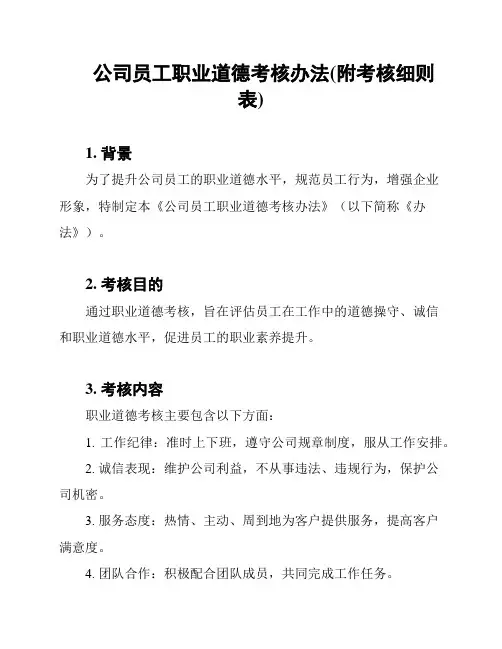 公司员工职业道德考核办法(附考核细则表)

1. 背景

为了提升公司员工的职业道德水平，规范员工行为，增强企业形象，特制定本《公司员工职业道德考核办法》（以下简称《办法》）。

2. 考核目的

通过职业道德考核，旨在评估员工在工作中的道德操守、诚信和职业道德水平，促进员工的职业素养提升。

3. 考核内容

职业道德考核主要包含以下方面：

1. 工作纪律：准时上下班，遵守公司规章制度，服从工作安排。

2. 诚信表现：维护公司利益，不从事违法、违规行为，保护公司机密。

3. 服务态度：热情、主动、周到地为客户提供服务，提高客户满意度。

4. 团队合作：积极配合团队成员，共同完成工作任务。